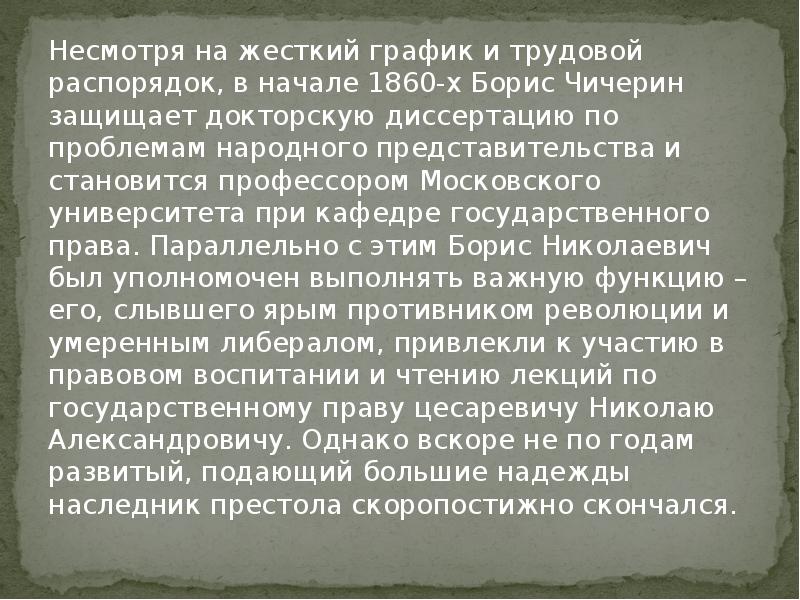 Несмотря на жесткий график и трудовой распорядок, в начале 1860-х Борис Чичерин защищает докторскую диссертацию по проблемам народного представительства и становится профессором Московского университета при кафедре государственного права. Параллельно с этим Борис Николаевич был уполномочен выполнять важную функцию – его, слывшего ярым противником революции и умеренным либералом, привлекли к участию в правовом воспитании и чтению лекций по государственному праву цесаревичу Николаю Александровичу. Однако вскоре не по годам развитый, подающий большие надежды наследник престола скоропостижно скончался.